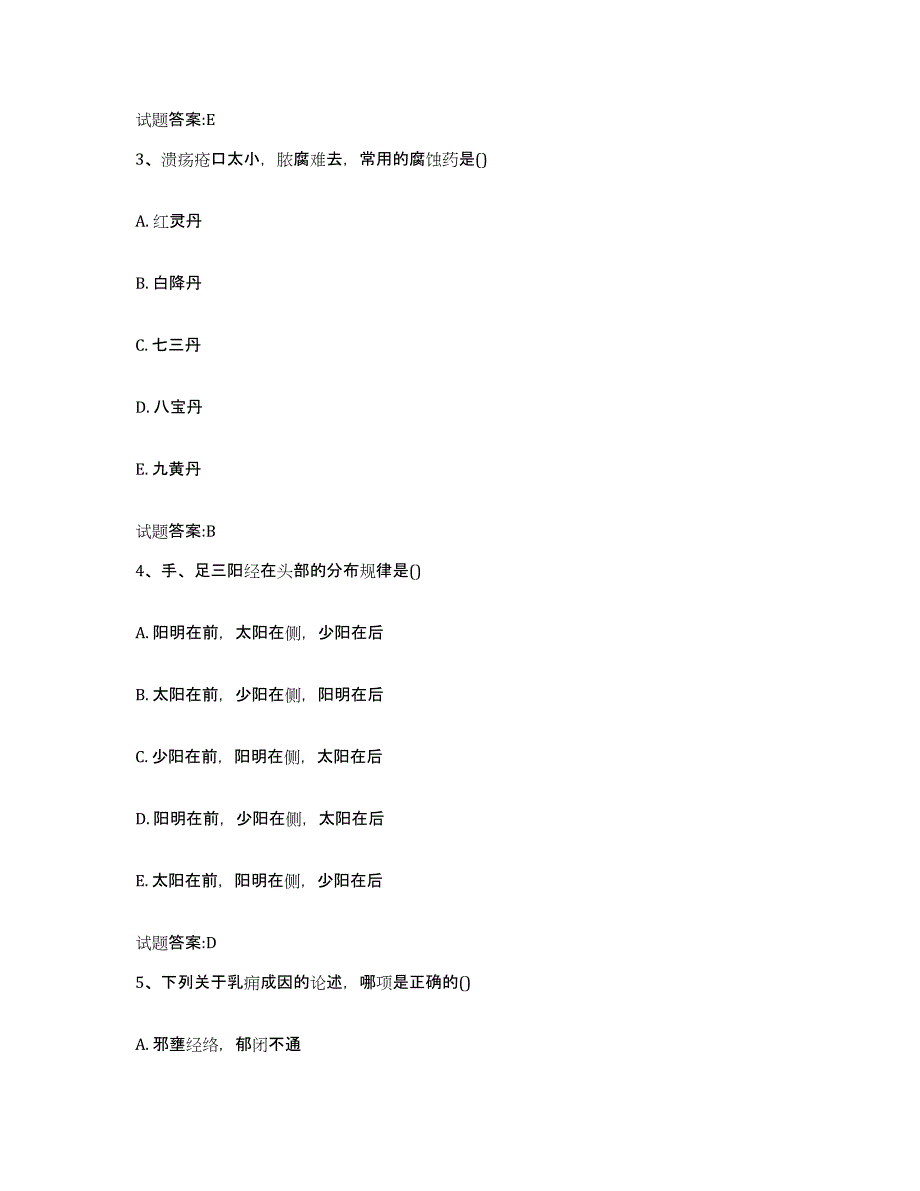 试题答案:E

3、溃疡疮口太小，脓腐难去，常用的腐蚀药是()

A. 红灵丹

B. 白降丹

C. 七三丹

D. 八宝丹

E. 九黄丹

试题答案:B

4、手、足三阳经在头部的分布规律是()

A. 阳明在前，太阳在侧，少阳在后

B. 太阳在前，少阳在侧，阳明在后

C. 少阳在前，阳明在侧，太阳在后

D. 阳明在前，少阳在侧，太阳在后

E. 太阳在前，阳明在侧，少阳在后

试题答案:D

5、下列关于乳痈成因的论述，哪项是正确的()

A. 邪壅经络，郁闭不通